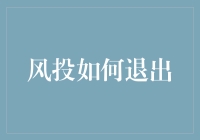 风投如何退出